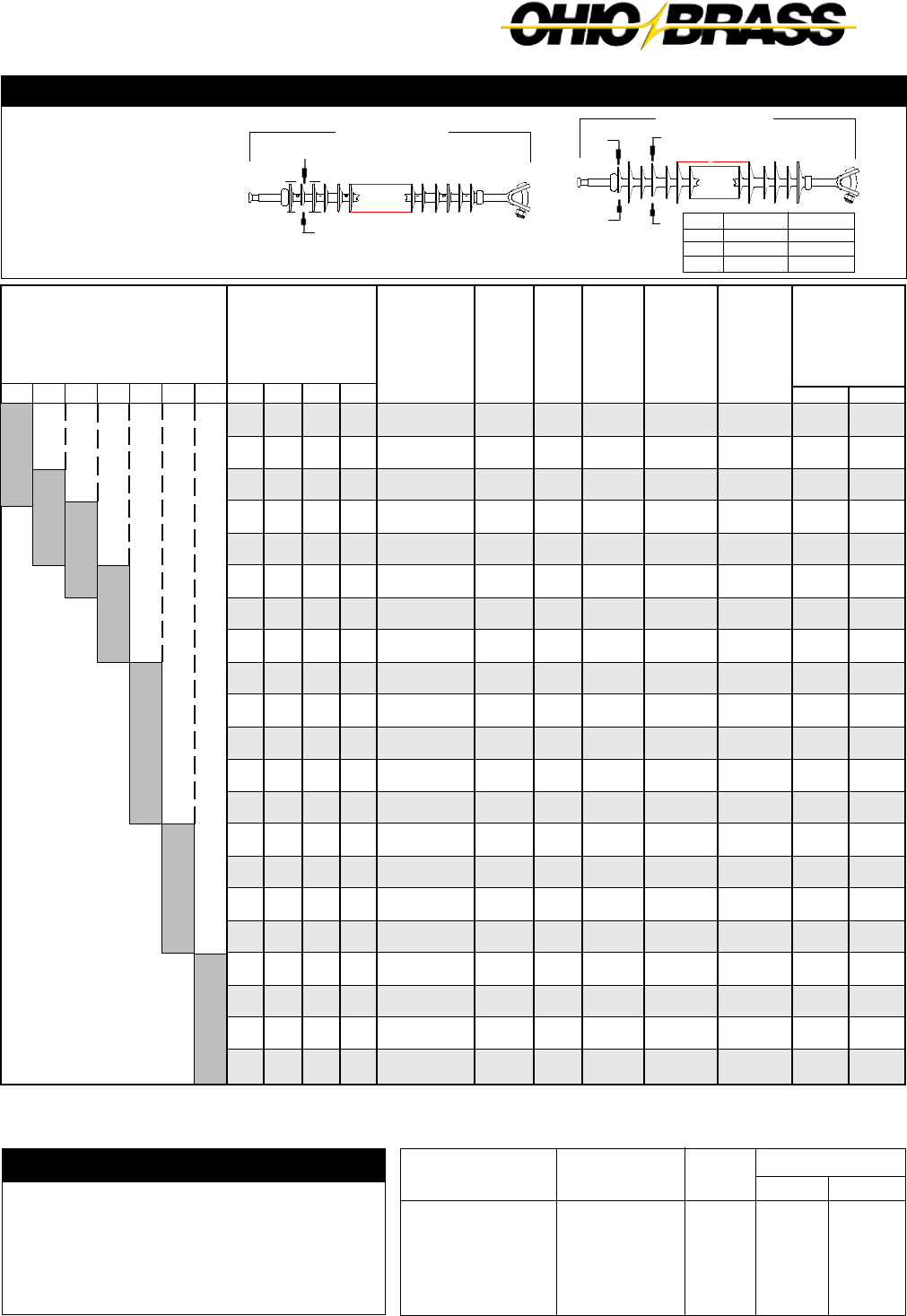 OHIO BRASS